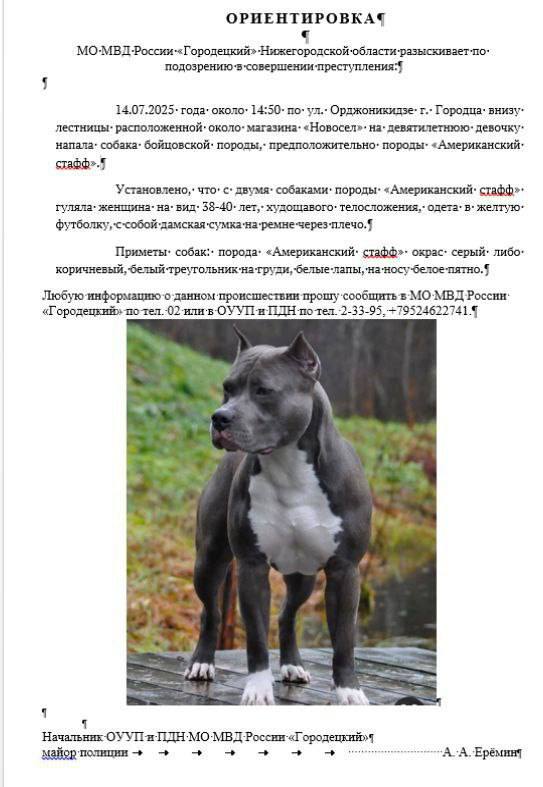 ОРИЕНТИРОВКА

МО МВД России «Городецкий» Нижегородской области разыскивает по подозрению в совершении преступления:

14.07.2025 года около 14:50 по ул. Орджоникидзе г. Городца внизу лестницы расположенной около магазина «Новосел» на девятилетнюю девочку напала собака бойцовской породы, предположительно породы «Американский стафф».

Установлено, что с двумя собаками породы «Американский стафф» гуляла женщина на вид 38-40 лет, худощавого телосложения, одета в желтую футболку, с собой дамская сумка на ремне через плечо.

Приметы собак: порода «Американский стафф» окрас серый либо коричневый, белый треугольник на груди, белые лапы, на носу белое пятно.

Любую информацию о данном происшествии прошу сообщить в МО МВД России «Городецкий» по тел. 02 или в ОУУП и ПДН по тел. 2-33-95, +79524622741.

Начальник ОУУП и ПДН МО МВД России «Городецкий»
майор полиции А. А. Ерёмин